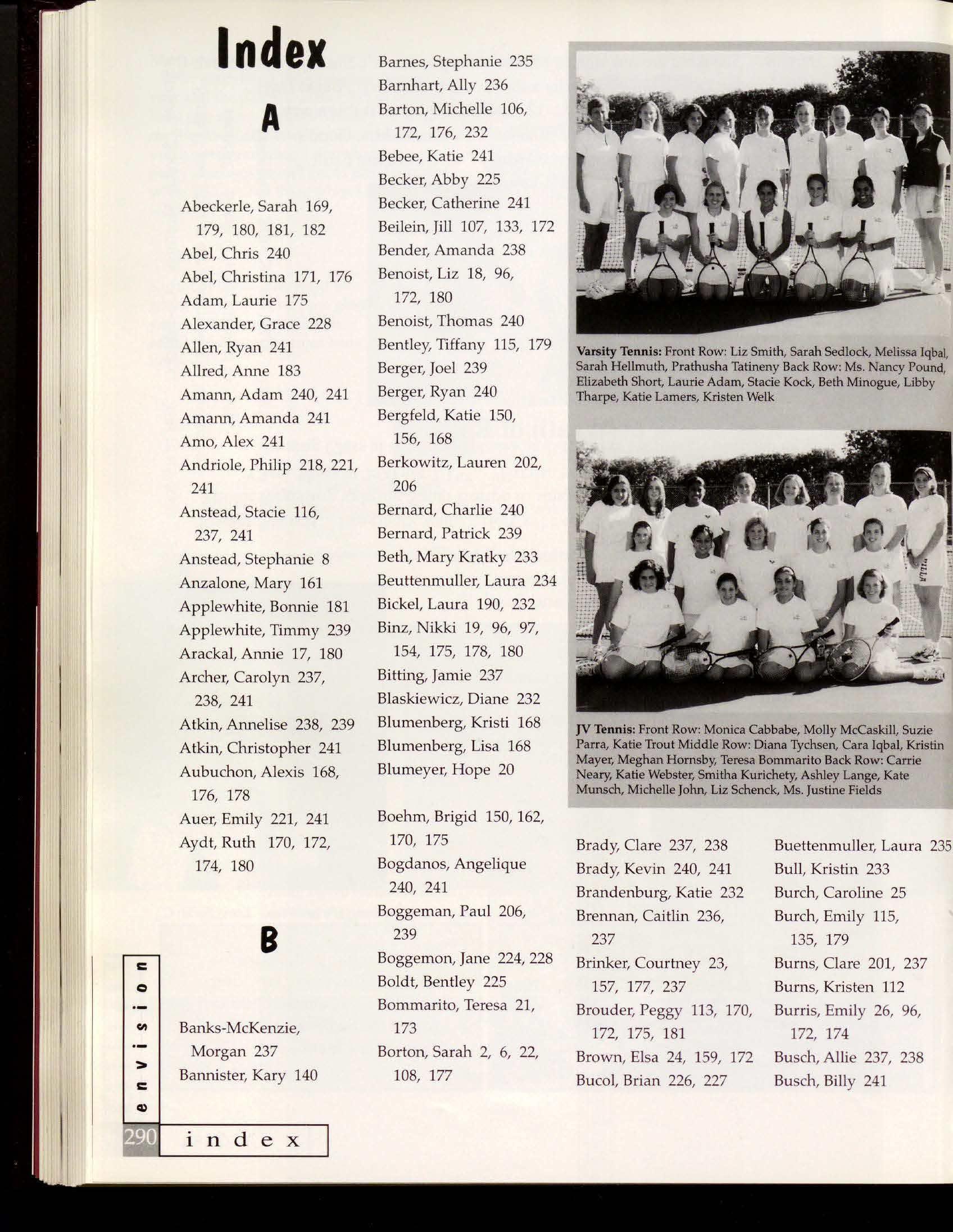 Index

A

Abeckerle, Sarah 169, 179, 180, 181, 182
Abel, Chris 240
Abel, Christina 171, 176
Adam, Laurie 175
Alexander, Grace 228
Allen, Ryan 241
Allred, Anne 183
Amann, Adam 240, 241
Amann, Amanda 241
Amo, Alex 241
Andriole, Philip 218, 221, 241
Anstead, Stacie 116, 237, 241
Anstead, Stephanie 8
Anzalone, Mary 161
Applewhite, Bonnie 181
Applewhite, Timmy 239
Arackal, Annie 17, 180
Archer, Carolyn 237, 238, 241
Atkin, Annelise 238, 239
Atkin, Christopher 241
Aubuchon, Alexis 168, 176, 178
Auer, Emily 221, 241
Aydt, Ruth 170, 172, 174, 180

B

Banks-McKenzie, Morgan 237
Bannister, Kary 140

Barnes, Stephanie 235
Barnhart, Ally 236
Barton, Michelle 106, 172, 176, 232
Bebee, Katie 241
Becker, Abby 225
Becker, Catherine 241
Beilein, Jill 107, 133, 172
Bender, Amanda 238
Benoist, Liz 18, 96, 172, 180
Benoist, Thomas 240
Bentley, Tiffany 115, 179
Berger, Joel 239
Berger, Ryan 240
Bergfeld, Katie 150, 156, 168
Berkowitz, Lauren 202, 206
Bernard, Charlie 240
Bernard, Patrick 239
Beth, Mary Kratky 233
Beuttenmuller, Laura 234
Bickel, Laura 190, 232
Binz, Nikki 19, 96, 97, 154, 175, 178, 180
Bitting, Jamie 237
Blaskiewicz, Diane 232
Blumenberg, Kristi 168
Blumenberg, Lisa 168
Blumeyer, Hope 20

Boehm, Brigid 150, 162, 170, 175
Bogdanos, Angelique 240, 241
Boggeman, Paul 206, 239
Boggemon, Jane 224, 228
Boldt, Bentley 225
Bommarito, Teresa 21, 173
Borton, Sarah 2, 6, 22, 108, 177

Varsity Tennis: Front Row: Liz Smith, Sarah Sedlock, Melissa Iqbal, Sarah Hellmuth, Prathusha Tatineny Back Row: Ms. Nancy Pound, Elizabeth Short, Laurie Adam, Stacie Kock, Beth Minogue, Libby Tharpe, Katie Lamers, Kristen Welk

JV Tennis: Front Row: Monica Cabbabe, Molly McCaskill, Suzie Parra, Katie Trout Middle Row: Diana Tychsen, Cara Iqbal, Kristin Mayer, Meghan Hornsby, Teresa Bommarito Back Row: Carrie Neary, Katie Webster, Smitha Kurichety, Ashley Lange, Kate Munsch, Michelle John, Liz Schenck, Ms. Justine Fields

Brady, Clare 237, 238
Brady, Kevin 240, 241
Brandenburg, Katie 232
Brennan, Caitlin 236, 237
Brinker, Courtney 23, 157, 177, 237
Brouder, Peggy 113, 170, 172, 175, 181
Brown, Elsa 24, 159, 172
Bucol, Brian 226, 227

Buettenmuller, Laura 235
Bull, Kristin 233
Burch, Caroline 25
Burch, Emily 115, 135, 179
Burns, Clare 201, 237
Burns, Kristen 112
Burris, Emily 26, 96, 172, 174
Busch, Allie 237, 238
Busch, Billy 241

envision
290 index